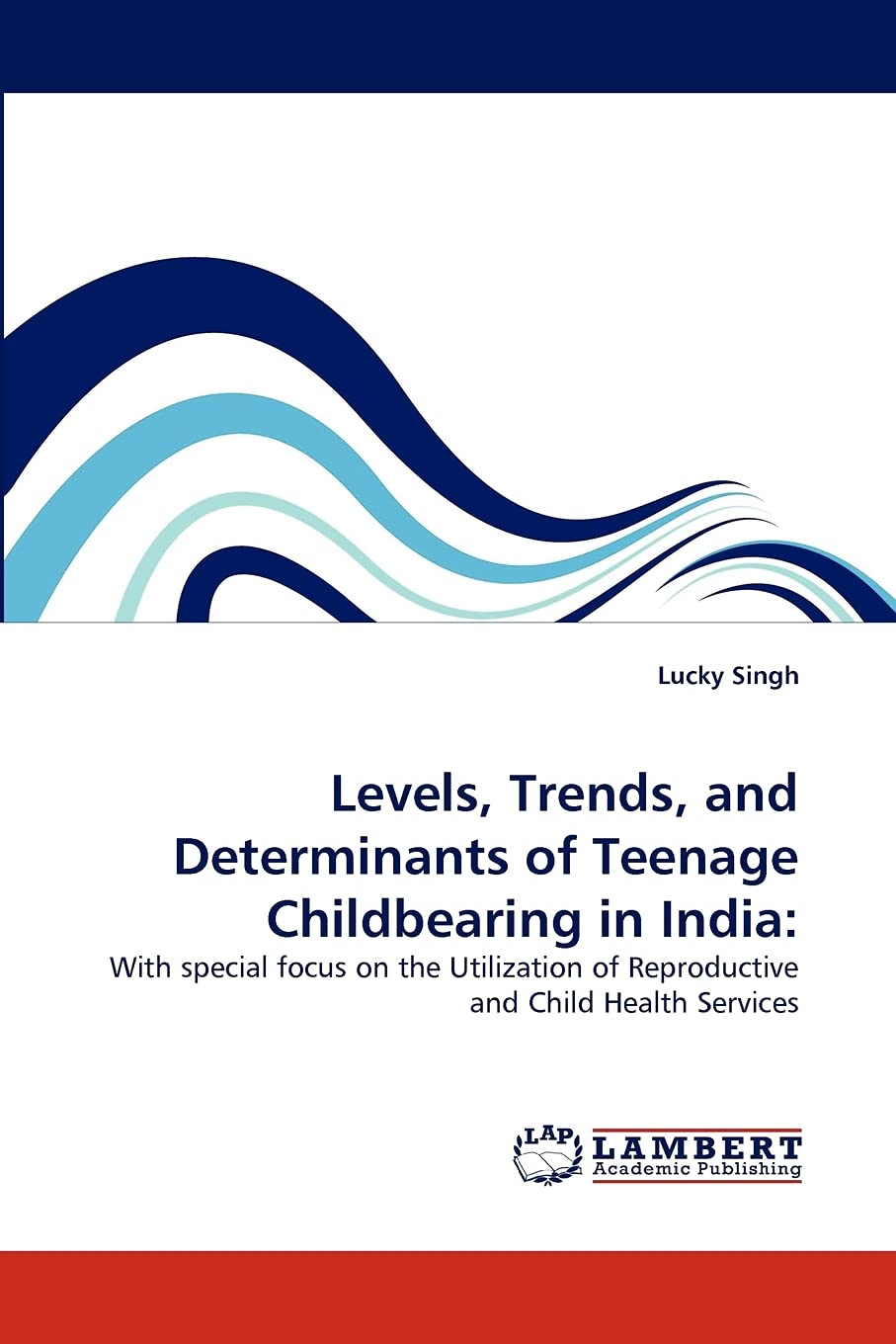 Lucky Singh

Levels, Trends, and Determinants of Teenage Childbearing in India:

With special focus on the Utilization of Reproductive and Child Health Services

LAP LAMBERT
Academic Publishing